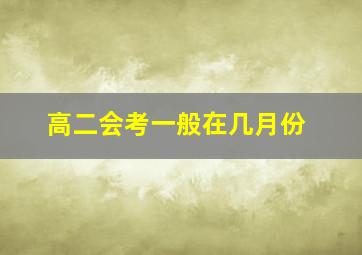 高二会考一般在几月份